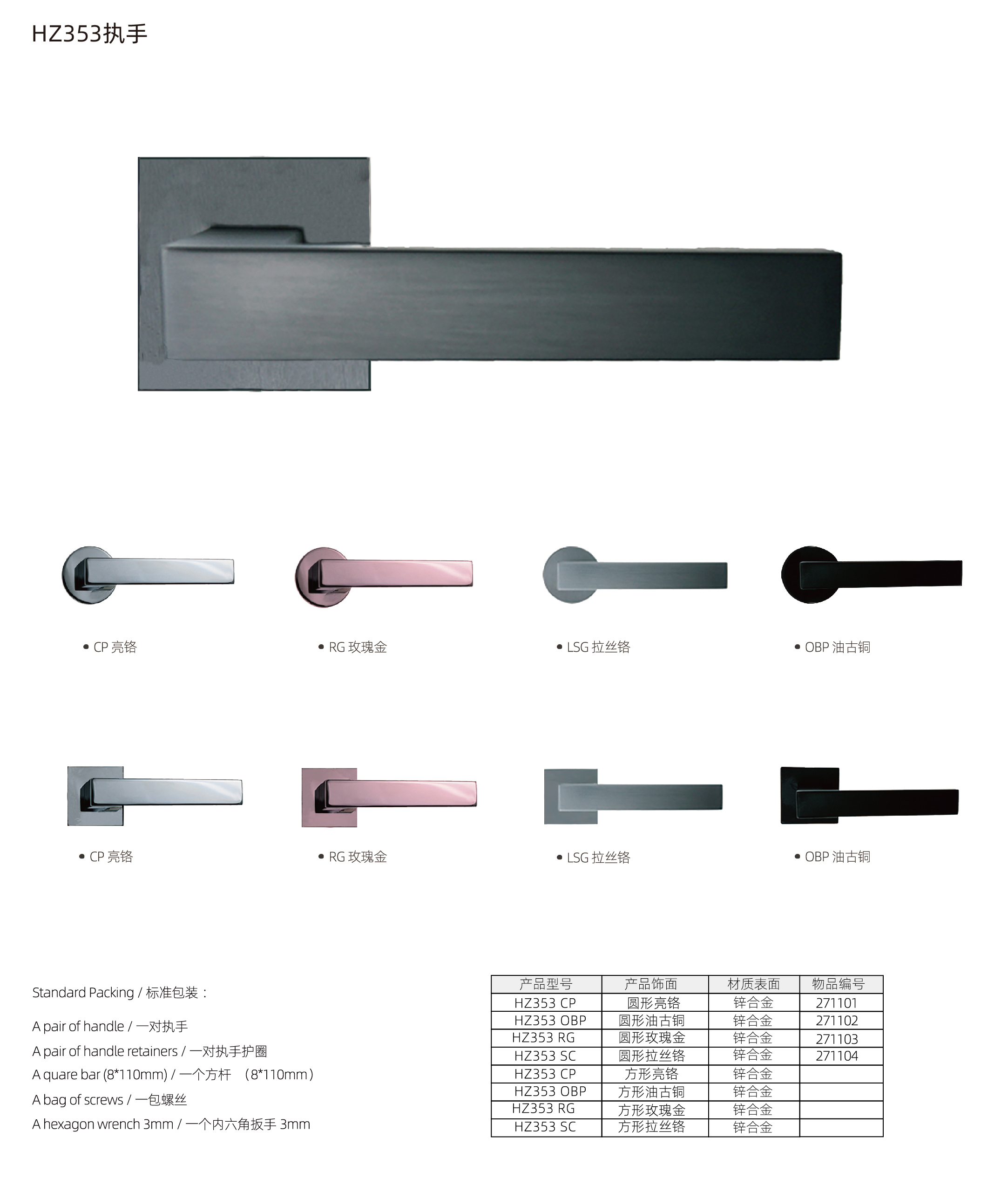 HZ353执手

• CP 亮铬

• RG 玫瑰金

• LSG 拉丝铬

• OBP 油古铜

• CP 亮铬

• RG 玫瑰金

• LSG 拉丝铬

• OBP 油古铜

Standard Packing / 标准包装：

A pair of handle / 一对执手

A pair of handle retainers / 一对执手护圈

A quare bar (8*110mm) / 一个方杆 （8*110mm）

A bag of screws / 一包螺丝

A hexagon wrench 3mm / 一个内六角扳手 3mm

| 产品型号 | 产品饰面 | 材质表面 | 物品编号 |
|---|---|---|---|
| HZ353 CP | 圆形亮铬 | 锌合金 | 271101 |
| HZ353 OBP | 圆形油古铜 | 锌合金 | 271102 |
| HZ353 RG | 圆形玫瑰金 | 锌合金 | 271103 |
| HZ353 SC | 圆形拉丝铬 | 锌合金 | 271104 |
| HZ353 CP | 方形亮铬 | 锌合金 | |
| HZ353 OBP | 方形油古铜 | 锌合金 | |
| HZ353 RG | 方形玫瑰金 | 锌合金 | |
| HZ353 SC | 方形拉丝铬 | 锌合金 | |